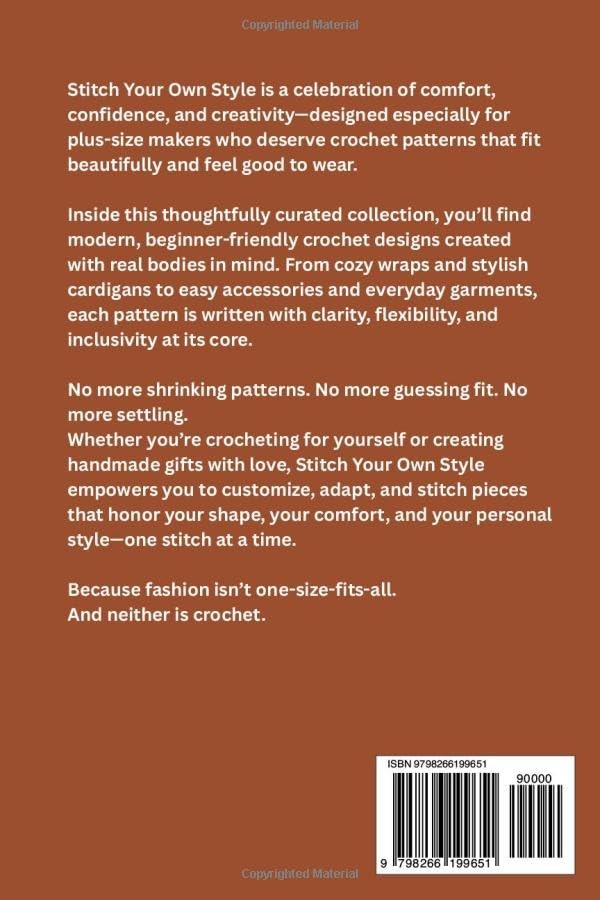 Copyrighted Material

Stitch Your Own Style is a celebration of comfort, confidence, and creativity—designed especially for plus-size makers who deserve crochet patterns that fit beautifully and feel good to wear.

Inside this thoughtfully curated collection, you'll find modern, beginner-friendly crochet designs created with real bodies in mind. From cozy wraps and stylish cardigans to easy accessories and everyday garments, each pattern is written with clarity, flexibility, and inclusivity at its core.

No more shrinking patterns. No more guessing fit. No more settling.
Whether you're crocheting for yourself or creating handmade gifts with love, Stitch Your Own Style empowers you to customize, adapt, and stitch pieces that honor your shape, your comfort, and your personal style—one stitch at a time.

Because fashion isn't one-size-fits-all.
And neither is crochet.

ISBN 9798266199651

90000

9 798266 199651

Copyrighted Material